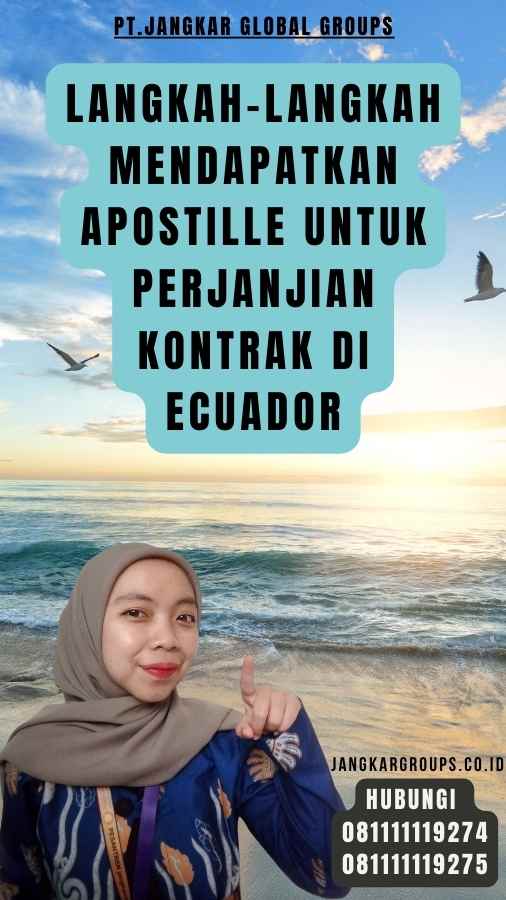 PT.JANGKAR GLOBAL GROUPS

LANGKAH-LANGKAH MENDAPATKAN APOSTILLE UNTUK PERJANJIAN KONTRAK DI ECUADOR

JANGKARGROUPS.CO.ID

HUBUNGI
081111119274
081111119275